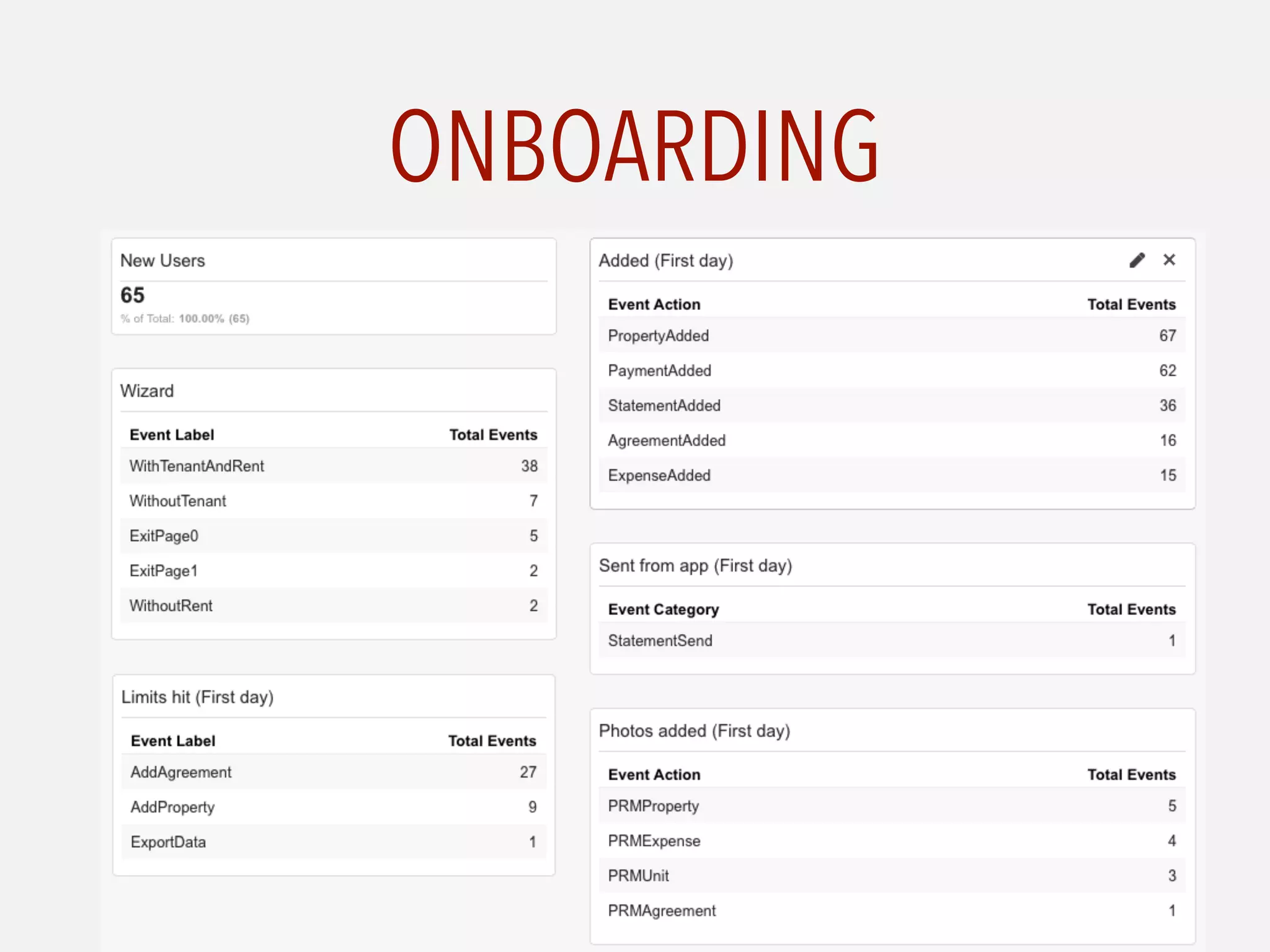 ONBOARDING

New Users

65

% of Total: 100.00% (65)

Wizard

| Event Label | Total Events |
|---|---|
| WithTenantAndRent | 38 |
| WithoutTenant | 7 |
| ExitPage0 | 5 |
| ExitPage1 | 2 |
| WithoutRent | 2 |

Limits hit (First day)

| Event Label | Total Events |
|---|---|
| AddAgreement | 27 |
| AddProperty | 9 |
| ExportData | 1 |

Added (First day)

| Event Action | Total Events |
|---|---|
| PropertyAdded | 67 |
| PaymentAdded | 62 |
| StatementAdded | 36 |
| AgreementAdded | 16 |
| ExpenseAdded | 15 |

Sent from app (First day)

| Event Category | Total Events |
|---|---|
| StatementSend | 1 |

Photos added (First day)

| Event Action | Total Events |
|---|---|
| PRMProperty | 5 |
| PRMExpense | 4 |
| PRMUnit | 3 |
| PRMAgreement | 1 |